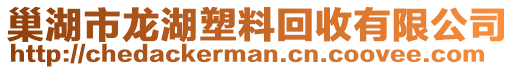 巢湖市龙湖塑料回收有限公司
http://chedackerman.cn.coovee.com